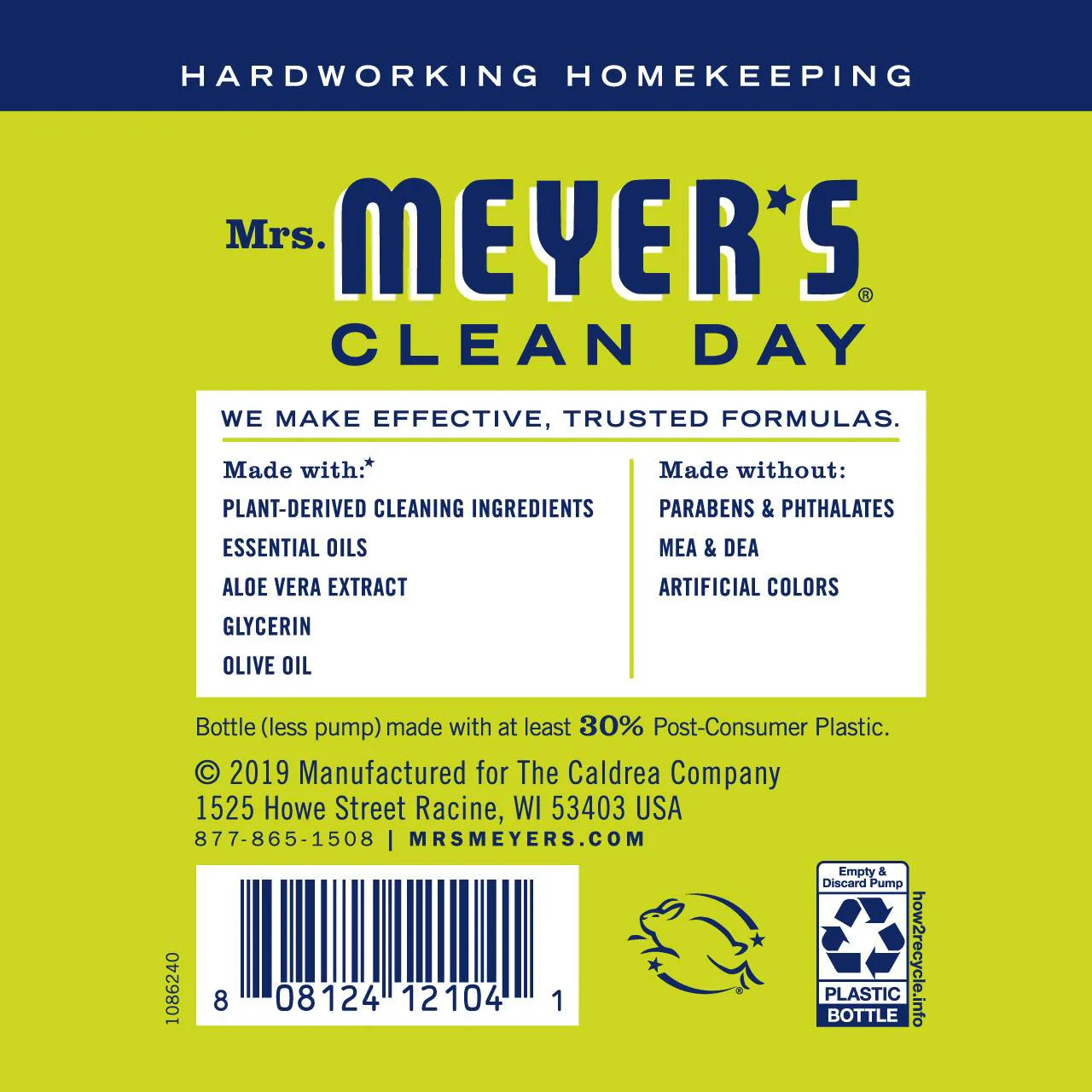 HARDWORKING HOMEKEEPING

Mrs. MEYER'S®
CLEAN DAY

WE MAKE EFFECTIVE, TRUSTED FORMULAS.

Made with:*
PLANT-DERIVED CLEANING INGREDIENTS
ESSENTIAL OILS
ALOE VERA EXTRACT
GLYCERIN
OLIVE OIL

Made without:
PARABENS & PHTHALATES
MEA & DEA
ARTIFICIAL COLORS

Bottle (less pump) made with at least 30% Post-Consumer Plastic.

© 2019 Manufactured for The Caldrea Company
1525 Howe Street Racine, WI 53403 USA
877-865-1508 | MRSMEYERS.COM

1086240

8 08124 12104 1

Empty & Discard Pump
PLASTIC
BOTTLE
how2recycle.info